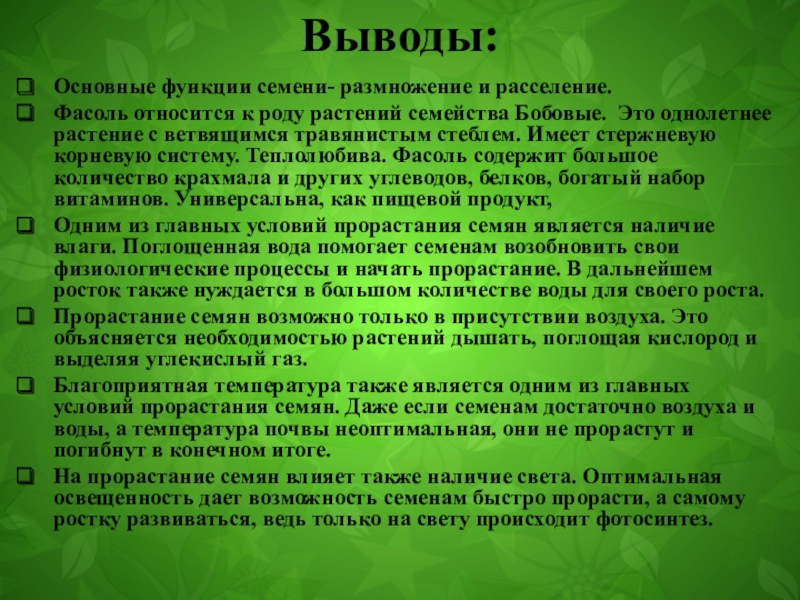 Выводы:

☐ Основные функции семени- размножение и расселение.

☐ Фасоль относится к роду растений семейства Бобовые. Это однолетнее растение с ветвящимся травянистым стеблем. Имеет стержневую корневую систему. Теплолюбива. Фасоль содержит большое количество крахмала и других углеводов, белков, богатый набор витаминов. Универсальна, как пищевой продукт,

☐ Одним из главных условий прорастания семян является наличие влаги. Поглощенная вода помогает семенам возобновить свои физиологические процессы и начать прорастание. В дальнейшем росток также нуждается в большом количестве воды для своего роста.

☐ Прорастание семян возможно только в присутствии воздуха. Это объясняется необходимостью растений дышать, поглощая кислород и выделяя углекислый газ.

☐ Благоприятная температура также является одним из главных условий прорастания семян. Даже если семенам достаточно воздуха и воды, а температура почвы неоптимальная, они не прорастут и погибнут в конечном итоге.

☐ На прорастание семян влияет также наличие света. Оптимальная освещенность дает возможность семенам быстро прорасти, а самому ростку развиваться, ведь только на свету происходит фотосинтез.